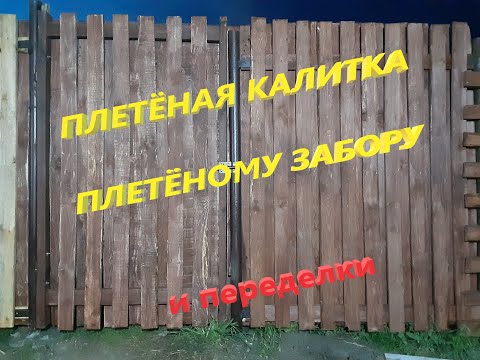 ПЛЕТЁНАЯ КАЛИТКА
ПЛЕТЁНОМУ ЗАБОРУ
и переделки